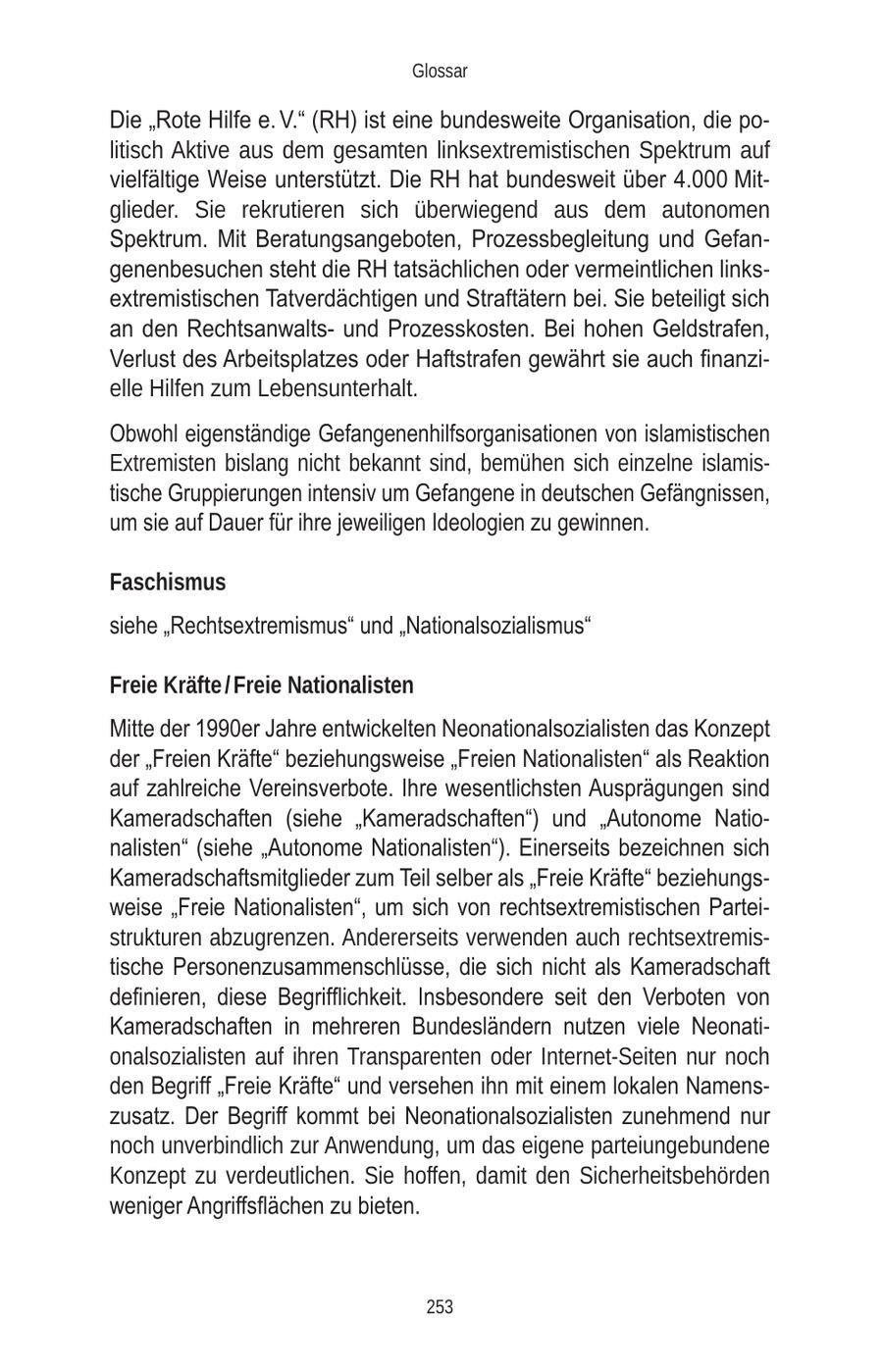 Glossar

Die „Rote Hilfe e. V.“ (RH) ist eine bundesweite Organisation, die politisch Aktive aus dem gesamten linksextremistischen Spektrum auf vielfältige Weise unterstützt. Die RH hat bundesweit über 4.000 Mitglieder. Sie rekrutieren sich überwiegend aus dem autonomen Spektrum. Mit Beratungsangeboten, Prozessbegleitung und Gefangenenbesuchen steht die RH tatsächlichen oder vermeintlichen linksextremistischen Tatverdächtigen und Straftätern bei. Sie beteiligt sich an den Rechtsanwalts- und Prozesskosten. Bei hohen Geldstrafen, Verlust des Arbeitsplatzes oder Haftstrafen gewährt sie auch finanzielle Hilfen zum Lebensunterhalt.

Obwohl eigenständige Gefangenenhilfsorganisationen von islamistischen Extremisten bislang nicht bekannt sind, bemühen sich einzelne islamistische Gruppierungen intensiv um Gefangene in deutschen Gefängnissen, um sie auf Dauer für ihre jeweiligen Ideologien zu gewinnen.

Faschismus

siehe „Rechtsextremismus“ und „Nationalsozialismus“

Freie Kräfte / Freie Nationalisten

Mitte der 1990er Jahre entwickelten Neonationalsozialisten das Konzept der „Freien Kräfte“ beziehungsweise „Freien Nationalisten“ als Reaktion auf zahlreiche Vereinsverbote. Ihre wesentlichsten Ausprägungen sind Kameradschaften (siehe „Kameradschaften“) und „Autonome Nationalisten“ (siehe „Autonome Nationalisten“). Einerseits bezeichnen sich Kameradschaftsmitglieder zum Teil selber als „Freie Kräfte“ beziehungsweise „Freie Nationalisten“, um sich von rechtsextremistischen Parteistrukturen abzugrenzen. Andererseits verwenden auch rechtsextremistische Personenzusammenschlüsse, die sich nicht als Kameradschaft definieren, diese Begrifflichkeit. Insbesondere seit den Verboten von Kameradschaften in mehreren Bundesländern nutzen viele Neonationalsozialisten auf ihren Transparenten oder Internet-Seiten nur noch den Begriff „Freie Kräfte“ und versehen ihn mit einem lokalen Namenszusatz. Der Begriff kommt bei Neonationalsozialisten zunehmend nur noch unverbindlich zur Anwendung, um das eigene parteiungebundene Konzept zu verdeutlichen. Sie hoffen, damit den Sicherheitsbehörden weniger Angriffsflächen zu bieten.

253